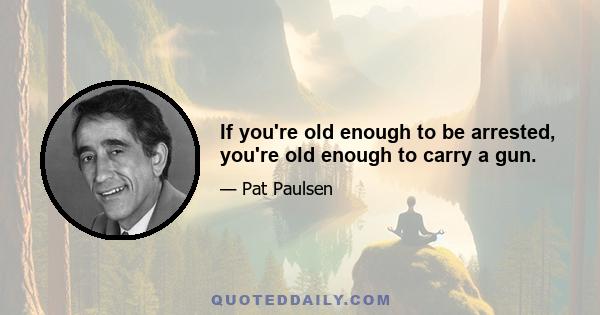 If you're old enough to be arrested, you're old enough to carry a gun.

— Pat Paulsen

QUOTEDDAILY.COM